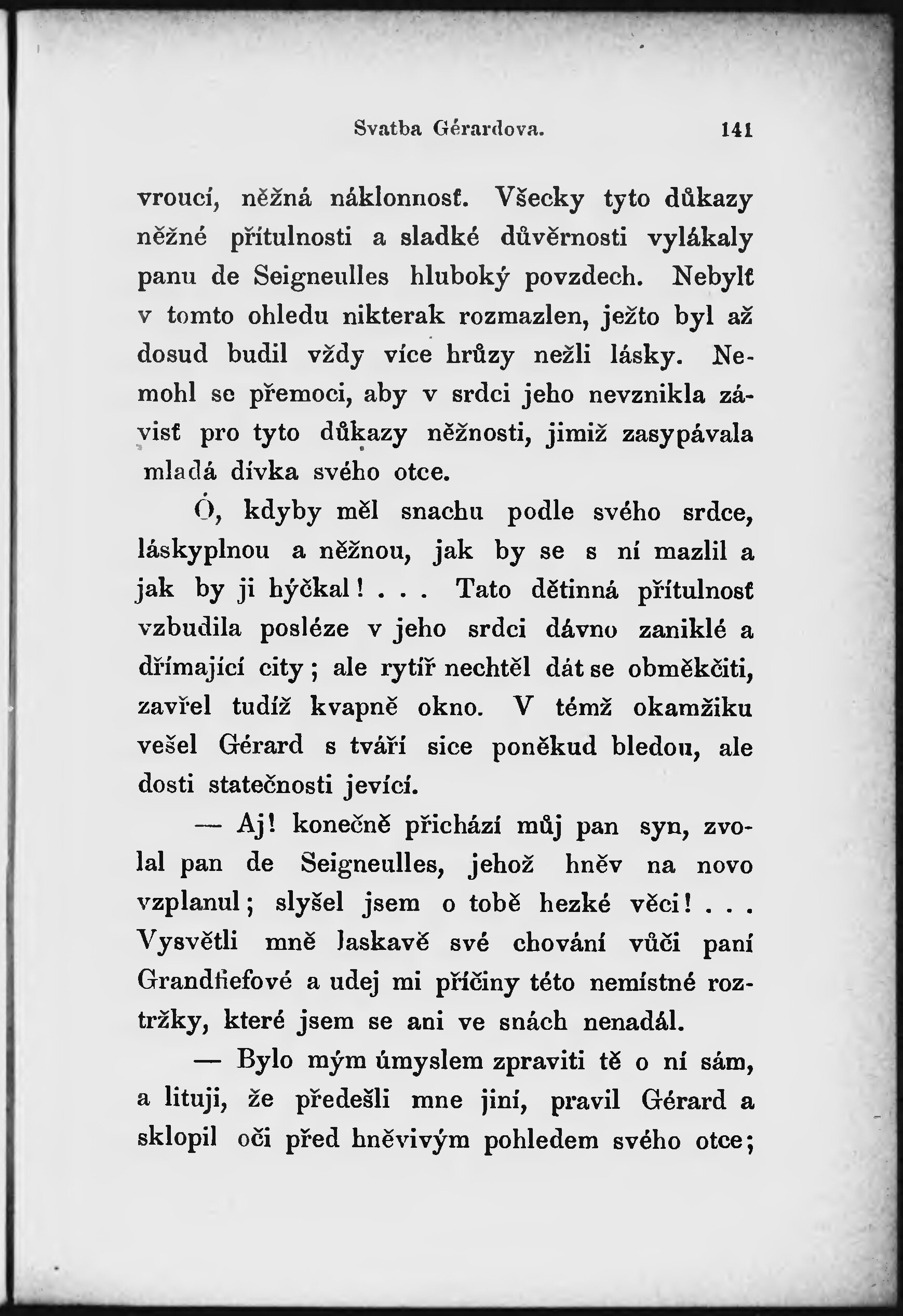 Svatba Gérardova. 141

vroucí, něžná náklonnosť. Všecky tyto důkazy něžné přítulnosti a sladké důvěrnosti vylákaly panu de Seigneulles hluboký povzdech. Nebylť v tomto ohledu nikterak rozmazlen, ježto byl až dosud budil vždy více hrůzy nežli lásky. Nemohl se přemoci, aby v srdci jeho nevznikla závisť pro tyto důkazy něžnosti, jimiž zasypávala mladá dívka svého otce.

Ó, kdyby měl snachu podle svého srdce, láskyplnou a něžnou, jak by se s ní mazlil a jak by ji hýčkal! . . . Tato dětinná přítulnosť vzbudila posléze v jeho srdci dávno zaniklé a dřímající city; ale rytíř nechtěl dát se obměkčiti, zavřel tudíž kvapně okno. V témž okamžiku vešel Gérard s tváří sice poněkud bledou, ale dosti statečnosti jevící.

— Aj! konečně přichází můj pan syn, zvolal pan de Seigneulles, jehož hněv na novo vzplanul; slyšel jsem o tobě hezké věci! . . . Vysvětli mně laskavě své chování vůči paní Grandfiefové a udej mi příčiny této nemístné roztržky, které jsem se ani ve snách nenadál.

— Bylo mým úmyslem zpraviti tě o ní sám, a lituji, že předešli mne jiní, pravil Gérard a sklopil oči před hněvivým pohledem svého otce;